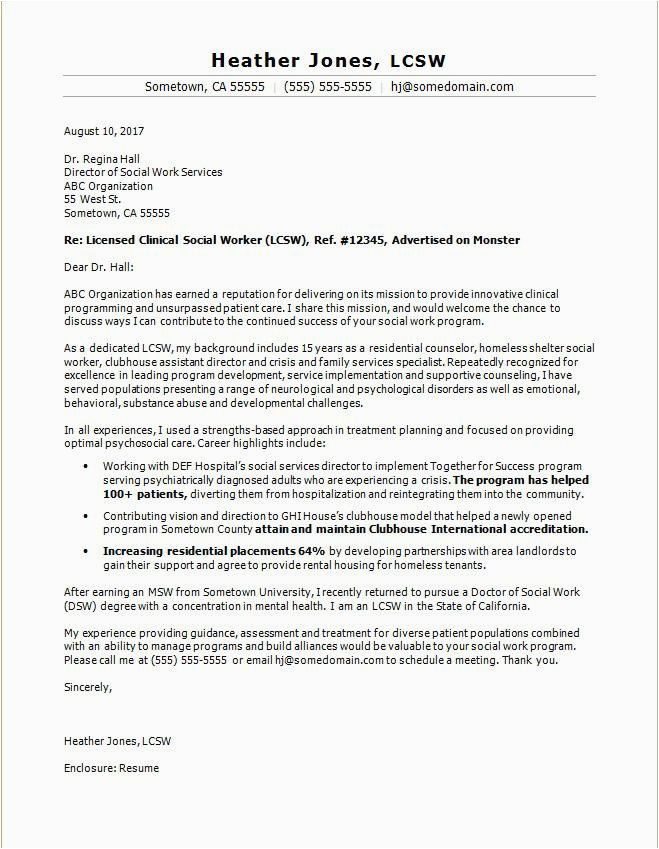 Heather Jones, LCSW

Sometown, CA 55555 | (555) 555-5555 | hj@somedomain.com

August 10, 2017

Dr. Regina Hall
Director of Social Work Services
ABC Organization
55 West St.
Sometown, CA 55555

Re: Licensed Clinical Social Worker (LCSW), Ref. #12345, Advertised on Monster

Dear Dr. Hall:

ABC Organization has earned a reputation for delivering on its mission to provide innovative clinical programming and unsurpassed patient care. I share this mission, and would welcome the chance to discuss ways I can contribute to the continued success of your social work program.

As a dedicated LCSW, my background includes 15 years as a residential counselor, homeless shelter social worker, clubhouse assistant director and crisis and family services specialist. Repeatedly recognized for excellence in leading program development, service implementation and supportive counseling, I have served populations presenting a range of neurological and psychological disorders as well as emotional, behavioral, substance abuse and developmental challenges.

In all experiences, I used a strengths-based approach in treatment planning and focused on providing optimal psychosocial care. Career highlights include:

• Working with DEF Hospital's social services director to implement Together for Success program serving psychiatrically diagnosed adults who are experiencing a crisis. The program has helped 100+ patients, diverting them from hospitalization and reintegrating them into the community.

• Contributing vision and direction to GHI House's clubhouse model that helped a newly opened program in Sometown County attain and maintain Clubhouse International accreditation.

• Increasing residential placements 64% by developing partnerships with area landlords to gain their support and agree to provide rental housing for homeless tenants.

After earning an MSW from Sometown University, I recently returned to pursue a Doctor of Social Work (DSW) degree with a concentration in mental health. I am an LCSW in the State of California.

My experience providing guidance, assessment and treatment for diverse patient populations combined with an ability to manage programs and build alliances would be valuable to your social work program. Please call me at (555) 555-5555 or email hj@somedomain.com to schedule a meeting. Thank you.

Sincerely,

Heather Jones, LCSW

Enclosure: Resume